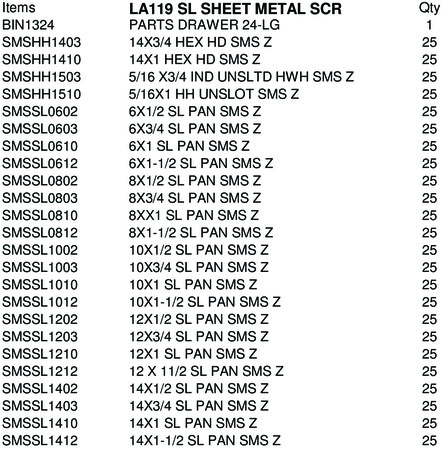 | Items | LA119 SL SHEET METAL SCR | Qty |
|---|---|---|
| BIN1324 | PARTS DRAWER 24-LG | 1 |
| SMSHH1403 | 14X3/4 HEX HD SMS Z | 25 |
| SMSHH1410 | 14X1 HEX HD SMS Z | 25 |
| SMSHH1503 | 5/16 X3/4 IND UNSLTD HWH SMS Z | 25 |
| SMSHH1510 | 5/16X1 HH UNSLOT SMS Z | 25 |
| SMSSL0602 | 6X1/2 SL PAN SMS Z | 25 |
| SMSSL0603 | 6X3/4 SL PAN SMS Z | 25 |
| SMSSL0610 | 6X1 SL PAN SMS Z | 25 |
| SMSSL0612 | 6X1-1/2 SL PAN SMS Z | 25 |
| SMSSL0802 | 8X1/2 SL PAN SMS Z | 25 |
| SMSSL0803 | 8X3/4 SL PAN SMS Z | 25 |
| SMSSL0810 | 8XX1 SL PAN SMS Z | 25 |
| SMSSL0812 | 8X1-1/2 SL PAN SMS Z | 25 |
| SMSSL1002 | 10X1/2 SL PAN SMS Z | 25 |
| SMSSL1003 | 10X3/4 SL PAN SMS Z | 25 |
| SMSSL1010 | 10X1 SL PAN SMS Z | 25 |
| SMSSL1012 | 10X1-1/2 SL PAN SMS Z | 25 |
| SMSSL1202 | 12X1/2 SL PAN SMS Z | 25 |
| SMSSL1203 | 12X3/4 SL PAN SMS Z | 25 |
| SMSSL1210 | 12X1 SL PAN SMS Z | 25 |
| SMSSL1212 | 12 X 11/2 SL PAN SMS Z | 25 |
| SMSSL1402 | 14X1/2 SL PAN SMS Z | 25 |
| SMSSL1403 | 14X3/4 SL PAN SMS Z | 25 |
| SMSSL1410 | 14X1 SL PAN SMS Z | 25 |
| SMSSL1412 | 14X1-1/2 SL PAN SMS Z | 25 |